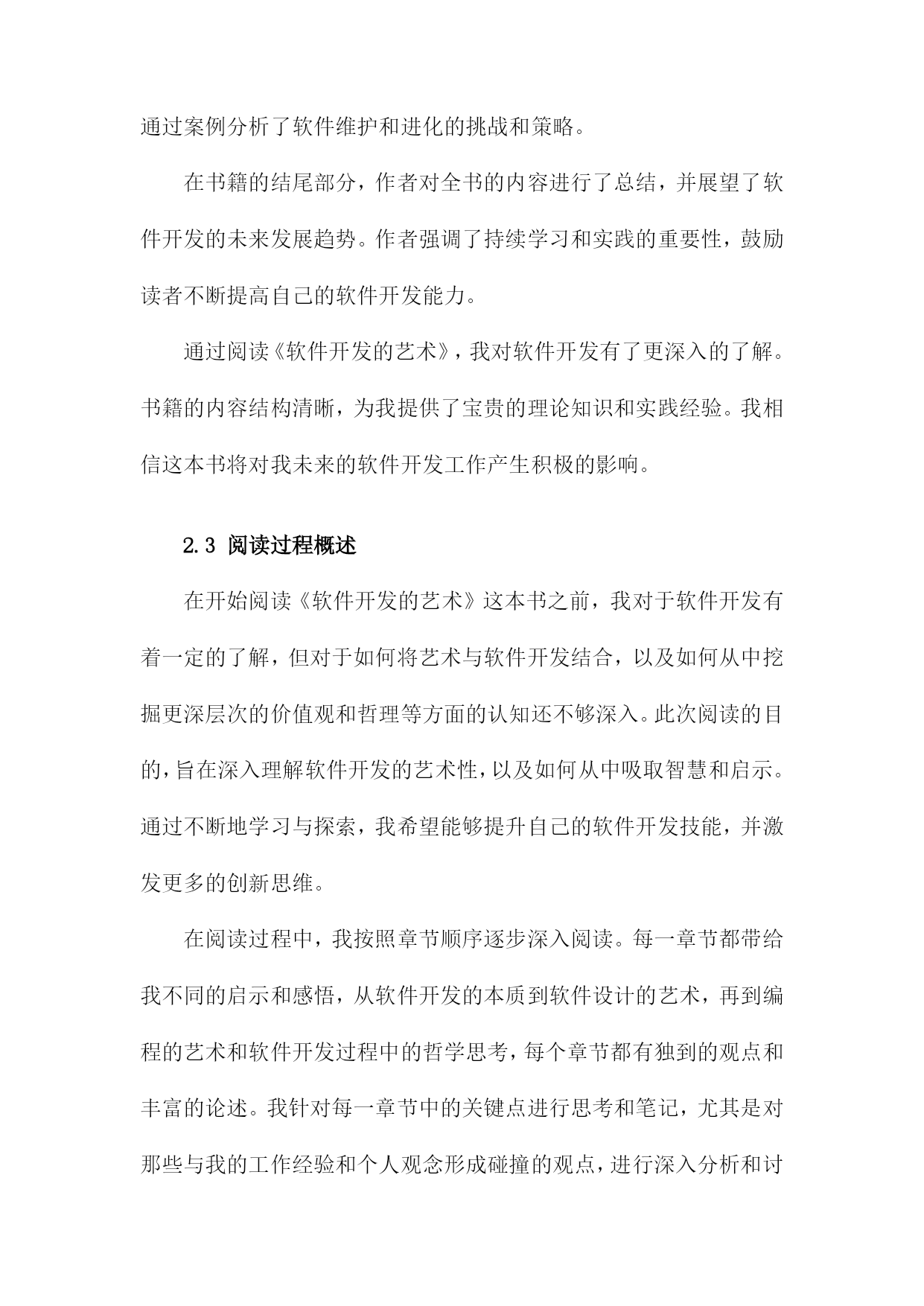 通过案例分析了软件维护和进化的挑战和策略。

在书籍的结尾部分，作者对全书的内容进行了总结，并展望了软件开发的未来发展趋势。作者强调了持续学习和实践的重要性，鼓励读者不断提高自己的软件开发能力。

通过阅读《软件开发的艺术》，我对软件开发有了更深入的了解。书籍的内容结构清晰，为我提供了宝贵的理论知识和实践经验。我相信这本书将对我未来的软件开发工作产生积极的影响。

2.3 阅读过程概述

在开始阅读《软件开发的艺术》这本书之前，我对于软件开发有着一定的了解，但对于如何将艺术与软件开发结合，以及如何从中挖掘更深层次的价值观和哲理等方面的认知还不够深入。此次阅读的目的，旨在深入理解软件开发的艺术性，以及如何从中吸取智慧和启示。通过不断地学习与探索，我希望能够提升自己的软件开发技能，并激发更多的创新思维。

在阅读过程中，我按照章节顺序逐步深入阅读。每一章节都带给我不同的启示和感悟，从软件开发的本质到软件设计的艺术，再到编程的艺术和软件开发过程中的哲学思考，每个章节都有独到的观点和丰富的论述。我针对每一章节中的关键点进行思考和笔记，尤其是对那些与我的工作经验和个人观念形成碰撞的观点，进行深入分析和讨